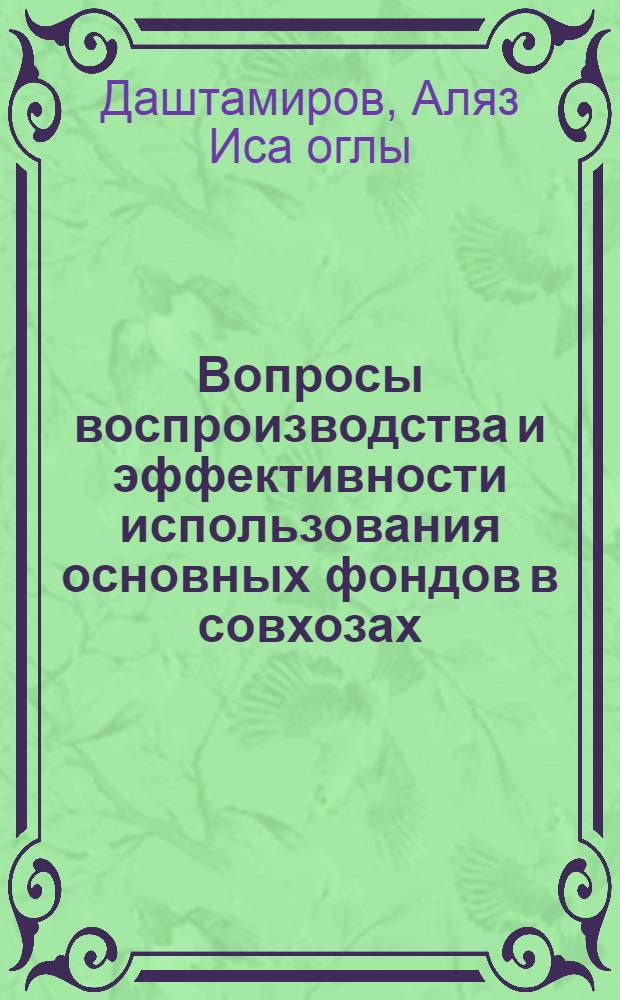 Даштамиров, Аляз Иса оглы

Вопросы воспроизводства и эффективности использования основных фондов в совхозах